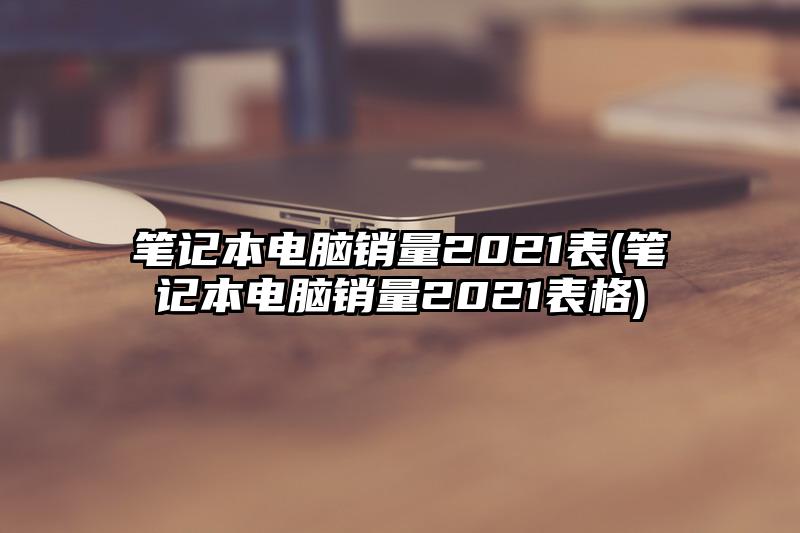 笔记本电脑销量2021表(笔记本电脑销量2021表格)